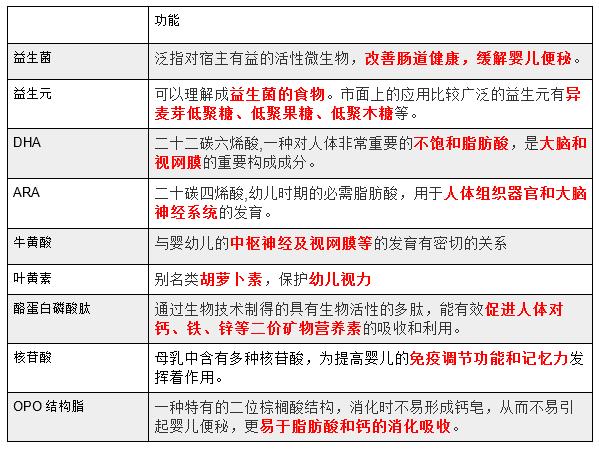 | | 功能 |
|---|---|
| 益生菌 | 泛指对宿主有益的活性微生物，改善肠道健康，缓解婴儿便秘。 |
| 益生元 | 可以理解成益生菌的食物。市面上的应用比较广泛的益生元有异麦芽低聚糖、低聚果糖、低聚木糖等。 |
| DHA | 二十二碳六烯酸,一种对人体非常重要的不饱和脂肪酸，是大脑和视网膜的重要构成成分。 |
| ARA | 二十碳四烯酸,幼儿时期的必需脂肪酸，用于人体组织器官和大脑神经系统的发育。 |
| 牛黄酸 | 与婴幼儿的中枢神经及视网膜等的发育有密切的关系 |
| 叶黄素 | 别名类胡萝卜素，保护幼儿视力 |
| 酪蛋白磷酸肽 | 通过生物技术制得的具有生物活性的多肽，能有效促进人体对钙、铁、锌等二价矿物营养素的吸收和利用。 |
| 核苷酸 | 母乳中含有多种核苷酸，为提高婴儿的免疫调节功能和记忆力发挥着作用。 |
| OPO 结构脂 | 一种特有的二位棕榈酸结构，消化时不易形成钙皂，从而不易引起婴儿便秘，更易于脂肪酸和钙的消化吸收。 |